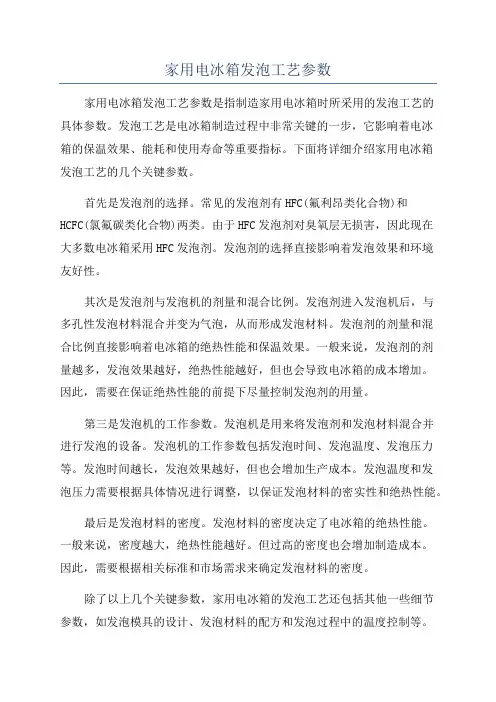 家用电冰箱发泡工艺参数

家用电冰箱发泡工艺参数是指制造家用电冰箱时所采用的发泡工艺的具体参数。发泡工艺是电冰箱制造过程中非常关键的一步，它影响着电冰箱的保温效果、能耗和使用寿命等重要指标。下面将详细介绍家用电冰箱发泡工艺的几个关键参数。

首先是发泡剂的选择。常见的发泡剂有HFC(氟利昂类化合物)和HCFC(氯氟碳类化合物)两类。由于HFC发泡剂对臭氧层无损害，因此现在大多数电冰箱采用HFC发泡剂。发泡剂的选择直接影响着发泡效果和环境友好性。

其次是发泡剂与发泡机的剂量和混合比例。发泡剂进入发泡机后，与多孔性发泡材料混合并变为气泡，从而形成发泡材料。发泡剂的剂量和混合比例直接影响着电冰箱的绝热性能和保温效果。一般来说，发泡剂的剂量越多，发泡效果越好，绝热性能越好，但也会导致电冰箱的成本增加。因此，需要在保证绝热性能的前提下尽量控制发泡剂的用量。

第三是发泡机的工作参数。发泡机是用来将发泡剂和发泡材料混合并进行发泡的设备。发泡机的工作参数包括发泡时间、发泡温度、发泡压力等。发泡时间越长，发泡效果越好，但也会增加生产成本。发泡温度和发泡压力需要根据具体情况进行调整，以保证发泡材料的密实性和绝热性能。

最后是发泡材料的密度。发泡材料的密度决定了电冰箱的绝热性能。一般来说，密度越大，绝热性能越好。但过高的密度也会增加制造成本。因此，需要根据相关标准和市场需求来确定发泡材料的密度。

除了以上几个关键参数，家用电冰箱的发泡工艺还包括其他一些细节参数，如发泡模具的设计、发泡材料的配方和发泡过程中的温度控制等。